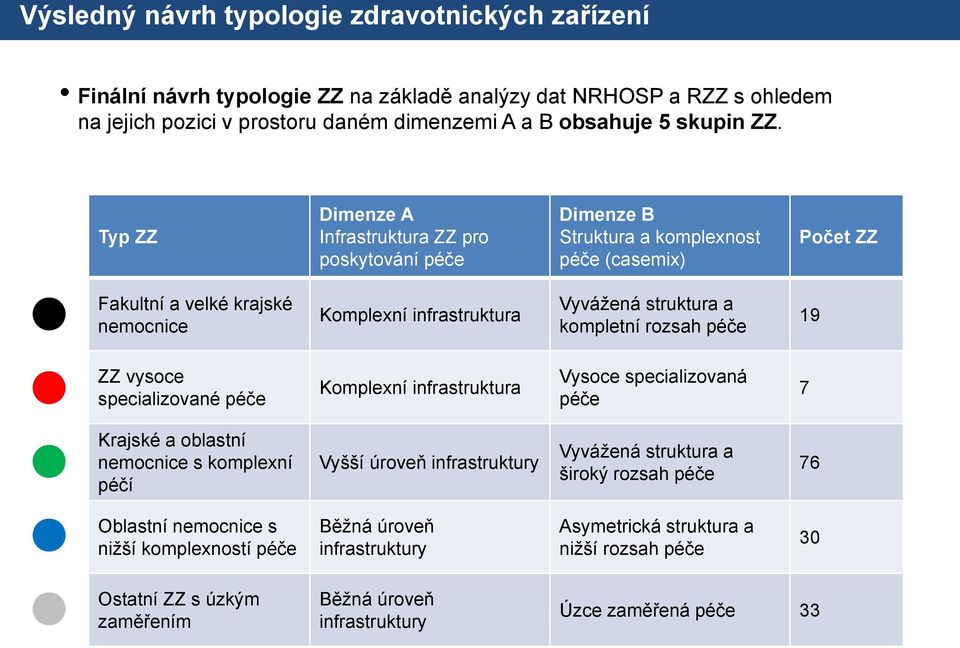 Výsledný návrh typologie zdravotnických zařízení

• Finální návrh typologie ZZ na základě analýzy dat NRHOSP a RZZ s ohledem na jejich pozici v prostoru daném dimenzemi A a B obsahuje 5 skupin ZZ.

| Typ ZZ | Dimenze A Infrastruktura ZZ pro poskytování péče | Dimenze B Struktura a komplexnost péče (casemix) | Počet ZZ |
|---|---|---|---|
| Fakultní a velké krajské nemocnice | Komplexní infrastruktura | Vyvážená struktura a kompletní rozsah péče | 19 |
| ZZ vysoce specializované péče | Komplexní infrastruktura | Vysoce specializovaná péče | 7 |
| Krajské a oblastní nemocnice s komplexní péčí | Vyšší úroveň infrastruktury | Vyvážená struktura a široký rozsah péče | 76 |
| Oblastní nemocnice s nižší komplexností péče | Běžná úroveň infrastruktury | Asymetrická struktura a nižší rozsah péče | 30 |
| Ostatní ZZ s úzkým zaměřením | Běžná úroveň infrastruktury | Úzce zaměřená péče | 33 |